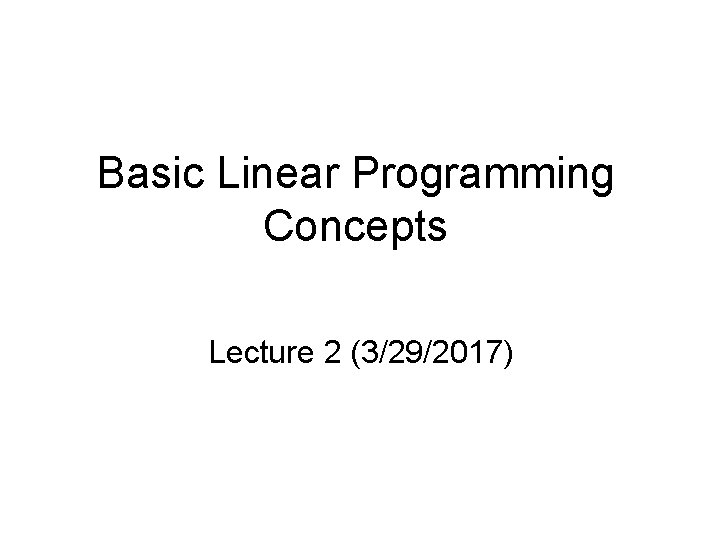 Basic Linear Programming Concepts

Lecture 2 (3/29/2017)